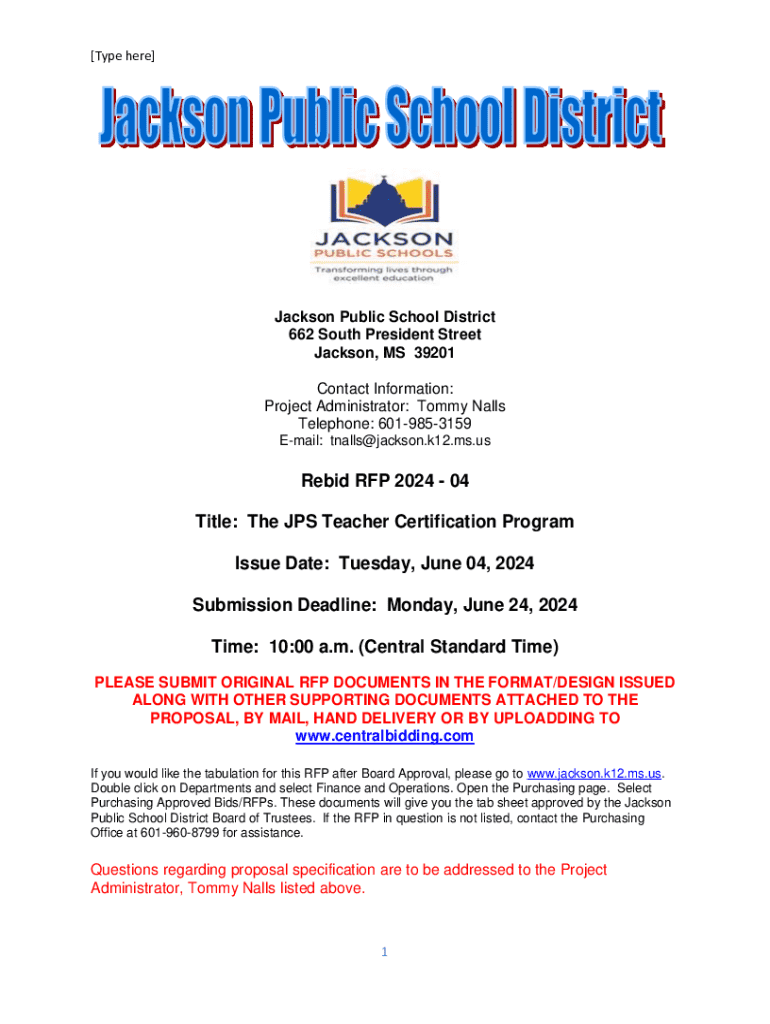 [Type here]

Jackson Public School District

JACKSON
PUBLIC SCHOOLS
Transforming lives through excellent education

Jackson Public School District
662 South President Street
Jackson, MS 39201

Contact Information:
Project Administrator: Tommy Nalls
Telephone: 601-985-3159
E-mail: tnalls@jackson.k12.ms.us

Rebid RFP 2024 - 04

Title: The JPS Teacher Certification Program

Issue Date: Tuesday, June 04, 2024

Submission Deadline: Monday, June 24, 2024

Time: 10:00 a.m. (Central Standard Time)

PLEASE SUBMIT ORIGINAL RFP DOCUMENTS IN THE FORMAT/DESIGN ISSUED ALONG WITH OTHER SUPPORTING DOCUMENTS ATTACHED TO THE PROPOSAL, BY MAIL, HAND DELIVERY OR BY UPLOADDING TO www.centralbidding.com

If you would like the tabulation for this RFP after Board Approval, please go to www.jackson.k12.ms.us. Double click on Departments and select Finance and Operations. Open the Purchasing page. Select Purchasing Approved Bids/RFPs. These documents will give you the tab sheet approved by the Jackson Public School District Board of Trustees. If the RFP in question is not listed, contact the Purchasing Office at 601-960-8799 for assistance.

Questions regarding proposal specification are to be addressed to the Project Administrator, Tommy Nalls listed above.

1